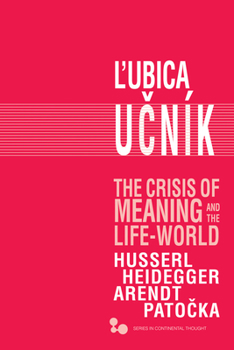 L'UBICA
UČNÍK

THE CRISIS OF MEANING AND THE LIFE-WORLD

HUSSERL
HEIDEGGER
ARENDT
PATOČKA

SERIES IN CONTINENTAL THOUGHT